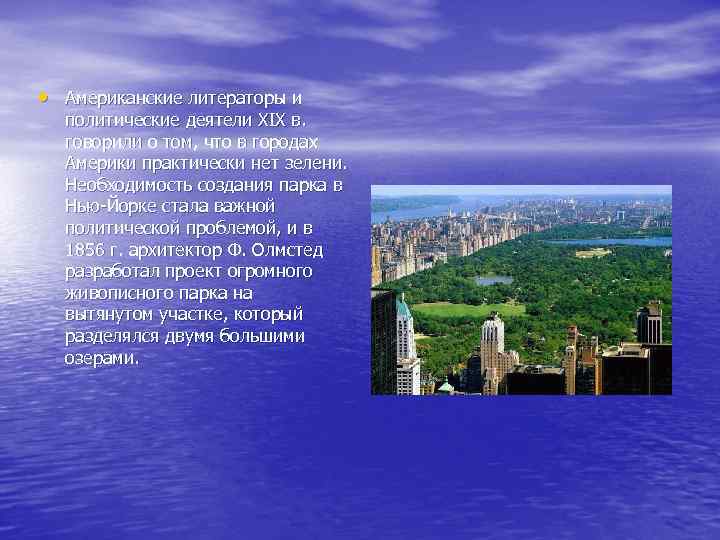 • Американские литераторы и политические деятели XIX в. говорили о том, что в городах Америки практически нет зелени. Необходимость создания парка в Нью-Йорке стала важной политической проблемой, и в 1856 г. архитектор Ф. Олмстед разработал проект огромного живописного парка на вытянутом участке, который разделялся двумя большими озерами.